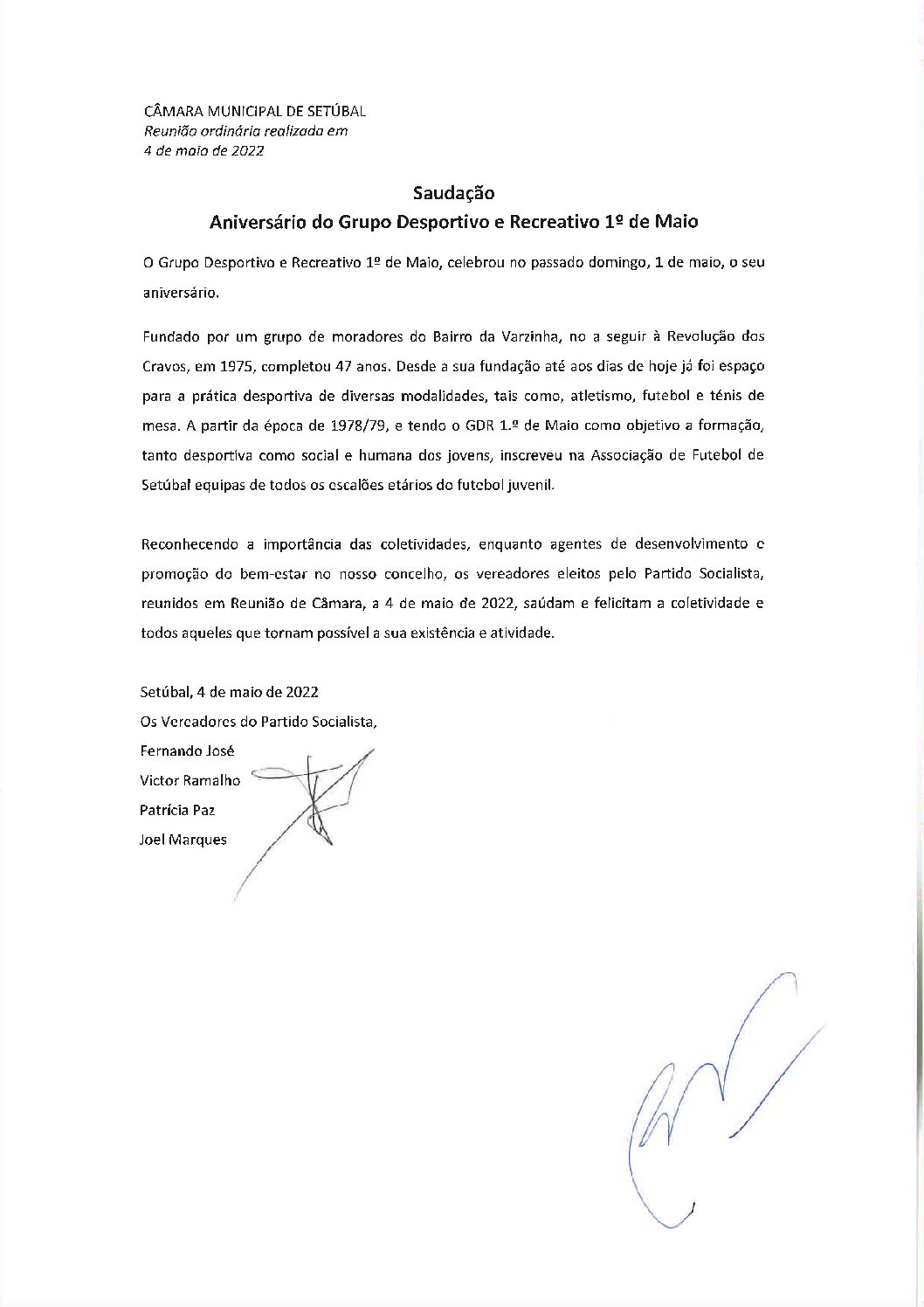 CÂMARA MUNICIPAL DE SETÚBAL
Reunião ordinária realizada em
4 de maio de 2022

Saudação
Aniversário do Grupo Desportivo e Recreativo 1º de Maio

O Grupo Desportivo e Recreativo 1º de Maio, celebrou no passado domingo, 1 de maio, o seu aniversário.

Fundado por um grupo de moradores do Bairro da Varzinha, no a seguir à Revolução dos Cravos, em 1975, completou 47 anos. Desde a sua fundação até aos dias de hoje já foi espaço para a prática desportiva de diversas modalidades, tais como, atletismo, futebol e ténis de mesa. A partir da época de 1978/79, e tendo o GDR 1.º de Maio como objetivo a formação, tanto desportiva como social e humana dos jovens, inscreveu na Associação de Futebol de Setúbal equipas de todos os escalões etários do futebol juvenil.

Reconhecendo a importância das coletividades, enquanto agentes de desenvolvimento e promoção do bem-estar no nosso concelho, os vereadores eleitos pelo Partido Socialista, reunidos em Reunião de Câmara, a 4 de maio de 2022, saúdam e felicitam a coletividade e todos aqueles que tornam possível a sua existência e atividade.

Setúbal, 4 de maio de 2022
Os Vereadores do Partido Socialista,
Fernando José
Victor Ramalho
Patrícia Paz
Joel Marques